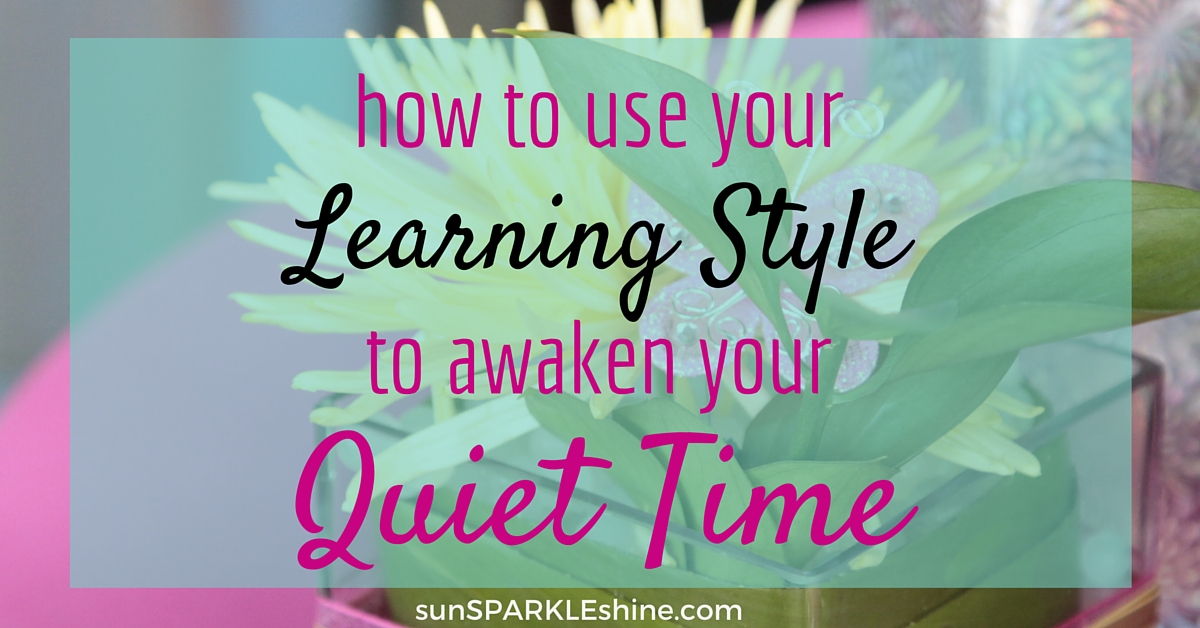 how to use your
Learning Style
to awaken your
Quiet Time

sunSPARKLEshine.com